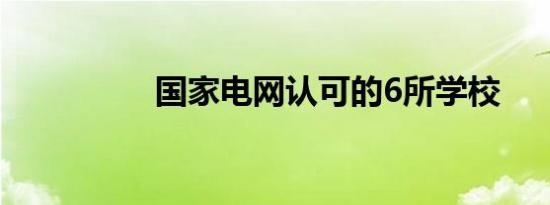 国家电网认可的6所学校